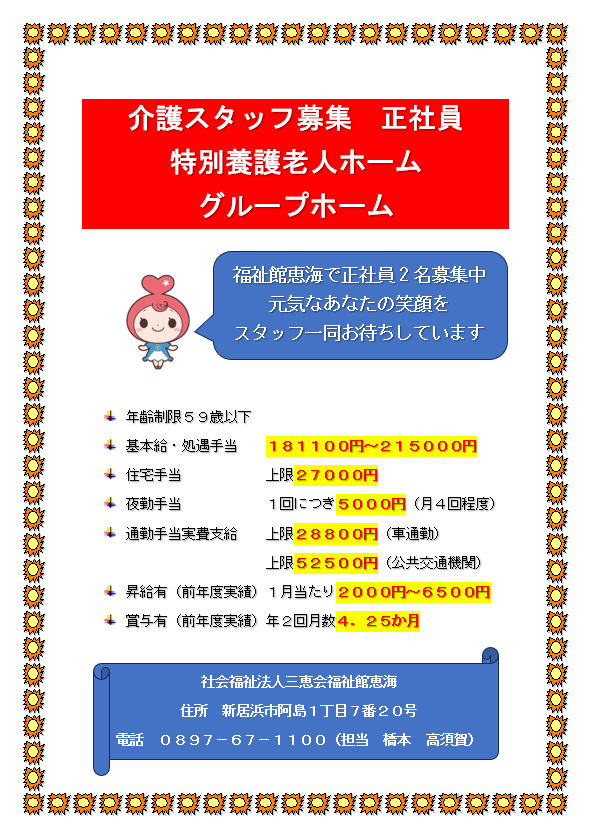 介護スタッフ募集　正社員
特別養護老人ホーム
グループホーム

福祉館恵海で正社員２名募集中
元気なあなたの笑顔を
スタッフ一同お待ちしています

年齢制限５９歳以下
基本給・処遇手当　１８１１００円～２１５０００円
住宅手当　上限２７０００円
夜勤手当　１回につき５０００円（月４回程度）
通勤手当実費支給　上限２８８００円（車通勤）
上限５２５００円（公共交通機関）
昇給有（前年度実績）１月当たり２０００円～６５００円
賞与有（前年度実績）年２回月数４．２５か月

社会福祉法人三恵会福祉館恵海
住所　新居浜市阿島１丁目７番２０号
電話　０８９７－６７－１１００（担当　橋本　高須賀）